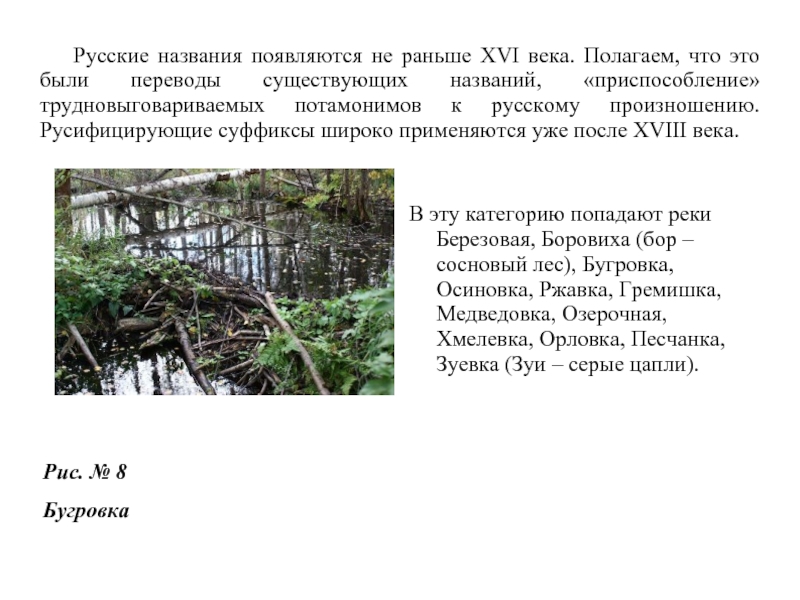 Русские названия появляются не раньше XVI века. Полагаем, что это были переводы существующих названий, «приспособление» трудновыговариваемых потамонимов к русскому произношению. Русифицирующие суффиксы широко применяются уже после XVIII века.

В эту категорию попадают реки Березовая, Боровиха (бор – сосновый лес), Бугровка, Осиновка, Ржавка, Гремишка, Медведовка, Озерочная, Хмелевка, Орловка, Песчанка, Зуевка (Зуи – серые цапли).

Рис. № 8

Бугровка